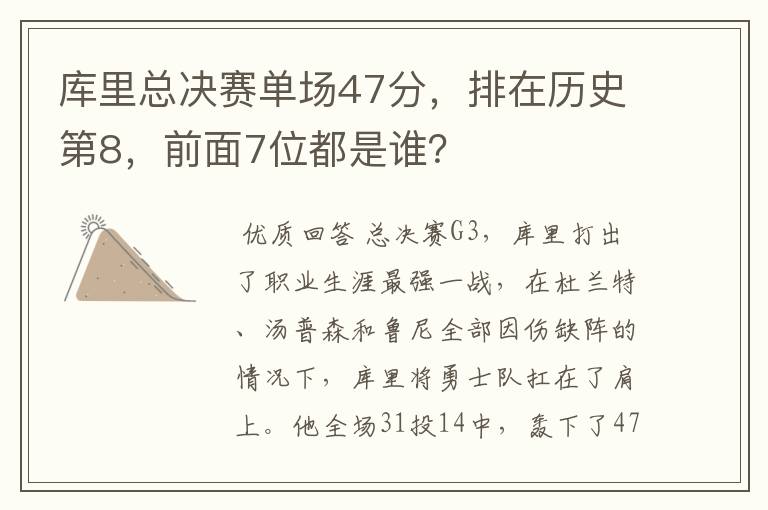 库里总决赛单场47分，排在历史第8，前面7位都是谁？

优质回答 总决赛G3，库里打出了职业生涯最强一战，在杜兰特、汤普森和鲁尼全部因伤缺阵的情况下，库里将勇士队扛在了肩上。他全场31投14中，轰下了47